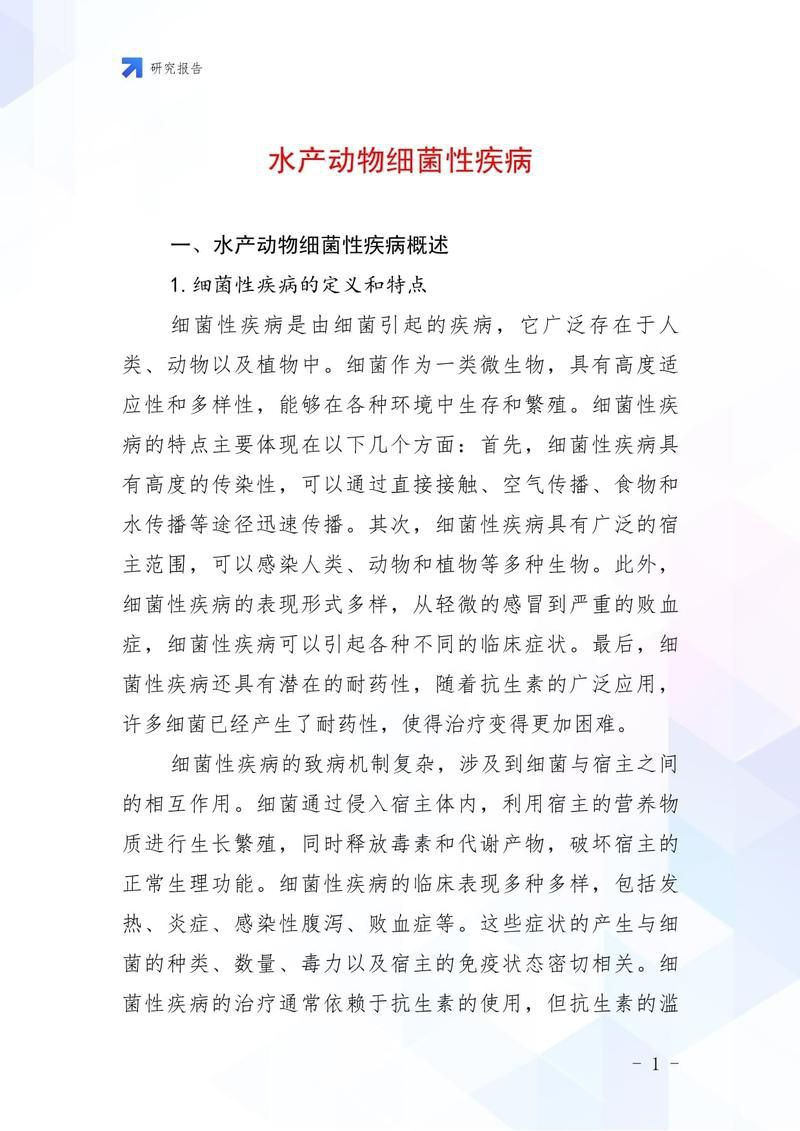 研究报告

水产动物细菌性疾病

一、水产动物细菌性疾病概述

1. 细菌性疾病的定义和特点

细菌性疾病是由细菌引起的疾病，它广泛存在于人类、动物以及植物中。细菌作为一类微生物，具有高度适应性和多样性，能够在各种环境中生存和繁殖。细菌性疾病的特点主要体现在以下几个方面：首先，细菌性疾病具有高度的传染性，可以通过直接接触、空气传播、食物和水传播等途径迅速传播。其次，细菌性疾病具有广泛的宿主范围，可以感染人类、动物和植物等多种生物。此外，细菌性疾病的表现形式多样，从轻微的感冒到严重的败血症，细菌性疾病可以引起各种不同的临床症状。最后，细菌性疾病还具有潜在的耐药性，随着抗生素的广泛应用，许多细菌已经产生了耐药性，使得治疗变得更加困难。

细菌性疾病的致病机制复杂，涉及到细菌与宿主之间的相互作用。细菌通过侵入宿主体内，利用宿主的营养物质进行生长繁殖，同时释放毒素和代谢产物，破坏宿主的正常生理功能。细菌性疾病的临床表现多种多样，包括发热、炎症、感染性腹泻、败血症等。这些症状的产生与细菌的种类、数量、毒力以及宿主的免疫状态密切相关。细菌性疾病的治疗通常依赖于抗生素的使用，但抗生素的滥

- 1 -